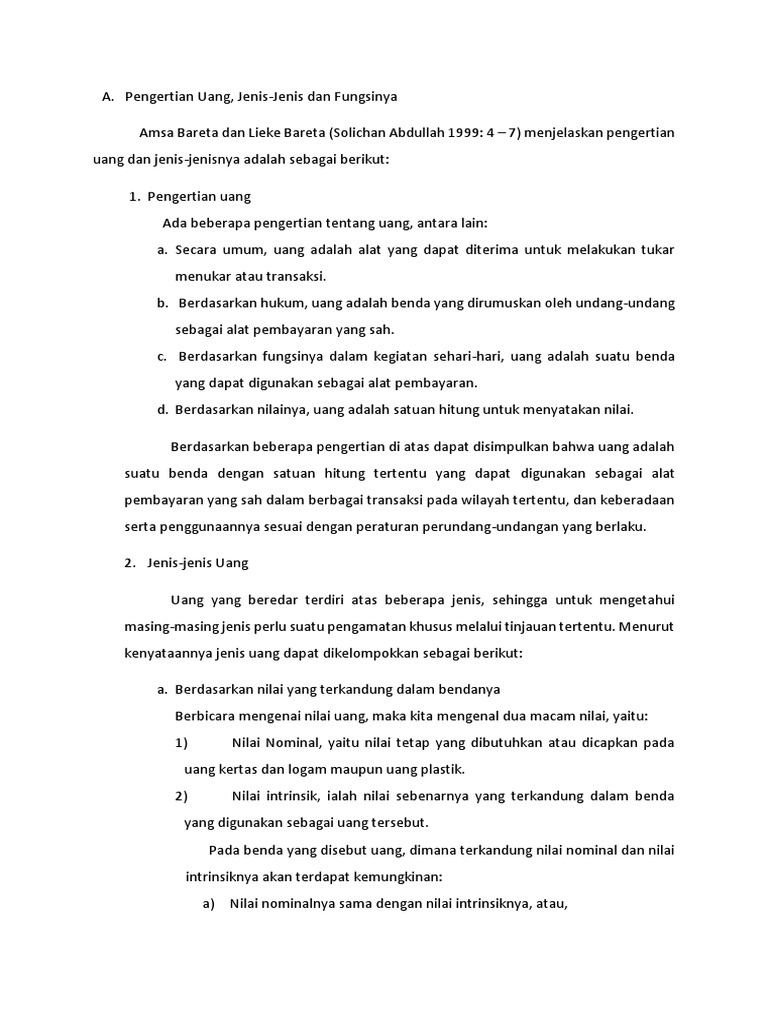 A. Pengertian Uang, Jenis-Jenis dan Fungsinya

Amsa Bareta dan Lieke Bareta (Solichan Abdullah 1999: 4 – 7) menjelaskan pengertian uang dan jenis-jenisnya adalah sebagai berikut:

1. Pengertian uang

Ada beberapa pengertian tentang uang, antara lain:

a. Secara umum, uang adalah alat yang dapat diterima untuk melakukan tukar menukar atau transaksi.

b. Berdasarkan hukum, uang adalah benda yang dirumuskan oleh undang-undang sebagai alat pembayaran yang sah.

c. Berdasarkan fungsinya dalam kegiatan sehari-hari, uang adalah suatu benda yang dapat digunakan sebagai alat pembayaran.

d. Berdasarkan nilainya, uang adalah satuan hitung untuk menyatakan nilai.

Berdasarkan beberapa pengertian di atas dapat disimpulkan bahwa uang adalah suatu benda dengan satuan hitung tertentu yang dapat digunakan sebagai alat pembayaran yang sah dalam berbagai transaksi pada wilayah tertentu, dan keberadaan serta penggunaannya sesuai dengan peraturan perundang-undangan yang berlaku.

2. Jenis-jenis Uang

Uang yang beredar terdiri atas beberapa jenis, sehingga untuk mengetahui masing-masing jenis perlu suatu pengamatan khusus melalui tinjauan tertentu. Menurut kenyataannya jenis uang dapat dikelompokkan sebagai berikut:

a. Berdasarkan nilai yang terkandung dalam bendanya

Berbicara mengenai nilai uang, maka kita mengenal dua macam nilai, yaitu:

1) Nilai Nominal, yaitu nilai tetap yang dibutuhkan atau dicapkan pada uang kertas dan logam maupun uang plastik.

2) Nilai intrinsik, ialah nilai sebenarnya yang terkandung dalam benda yang digunakan sebagai uang tersebut.

Pada benda yang disebut uang, dimana terkandung nilai nominal dan nilai intrinsiknya akan terdapat kemungkinan:

a) Nilai nominalnya sama dengan nilai intrinsiknya, atau,